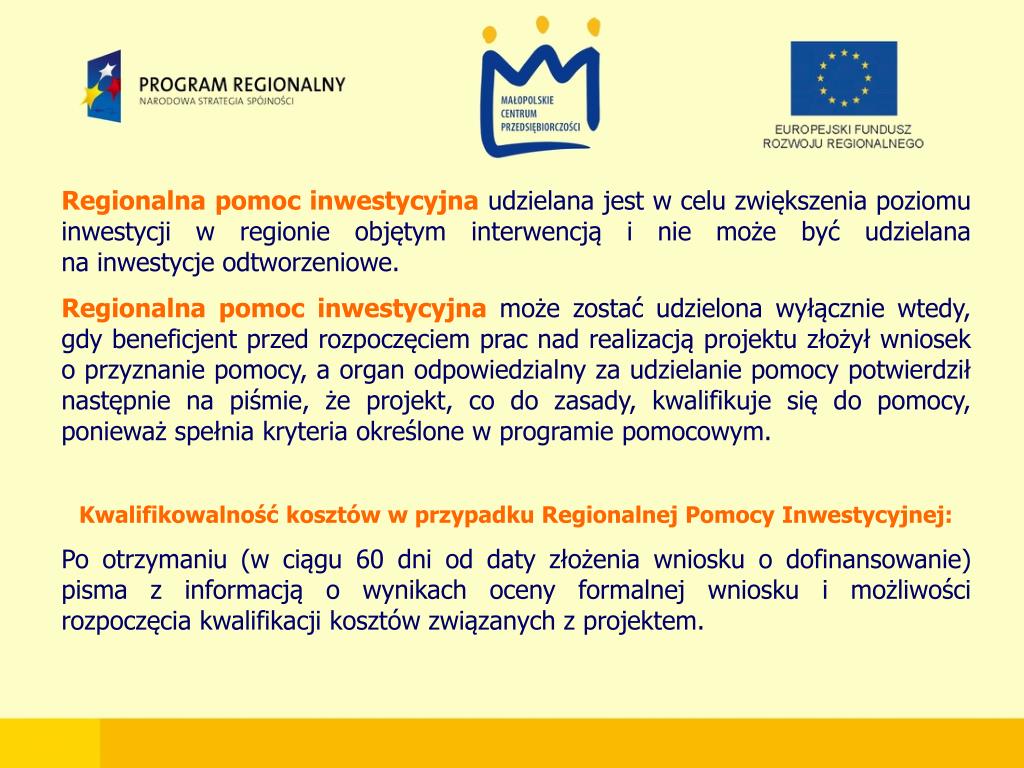 PROGRAM REGIONALNY
NARODOWA STRATEGIA SPÓJNOŚCI

MAŁOPOLSKIE CENTRUM PRZEDSIĘBIORCZOŚCI

EUROPEJSKI FUNDUSZ ROZWOJU REGIONALNEGO

Regionalna pomoc inwestycyjna udzielana jest w celu zwiększenia poziomu inwestycji w regionie objętym interwencją i nie może być udzielana na inwestycje odtworzeniowe.

Regionalna pomoc inwestycyjna może zostać udzielona wyłącznie wtedy, gdy beneficjent przed rozpoczęciem prac nad realizacją projektu złożył wniosek o przyznanie pomocy, a organ odpowiedzialny za udzielanie pomocy potwierdził następnie na piśmie, że projekt, co do zasady, kwalifikuje się do pomocy, ponieważ spełnia kryteria określone w programie pomocowym.

Kwalifikowalność kosztów w przypadku Regionalnej Pomocy Inwestycyjnej:

Po otrzymaniu (w ciągu 60 dni od daty złożenia wniosku o dofinansowanie) pisma z informacją o wynikach oceny formalnej wniosku i możliwości rozpoczęcia kwalifikacji kosztów związanych z projektem.